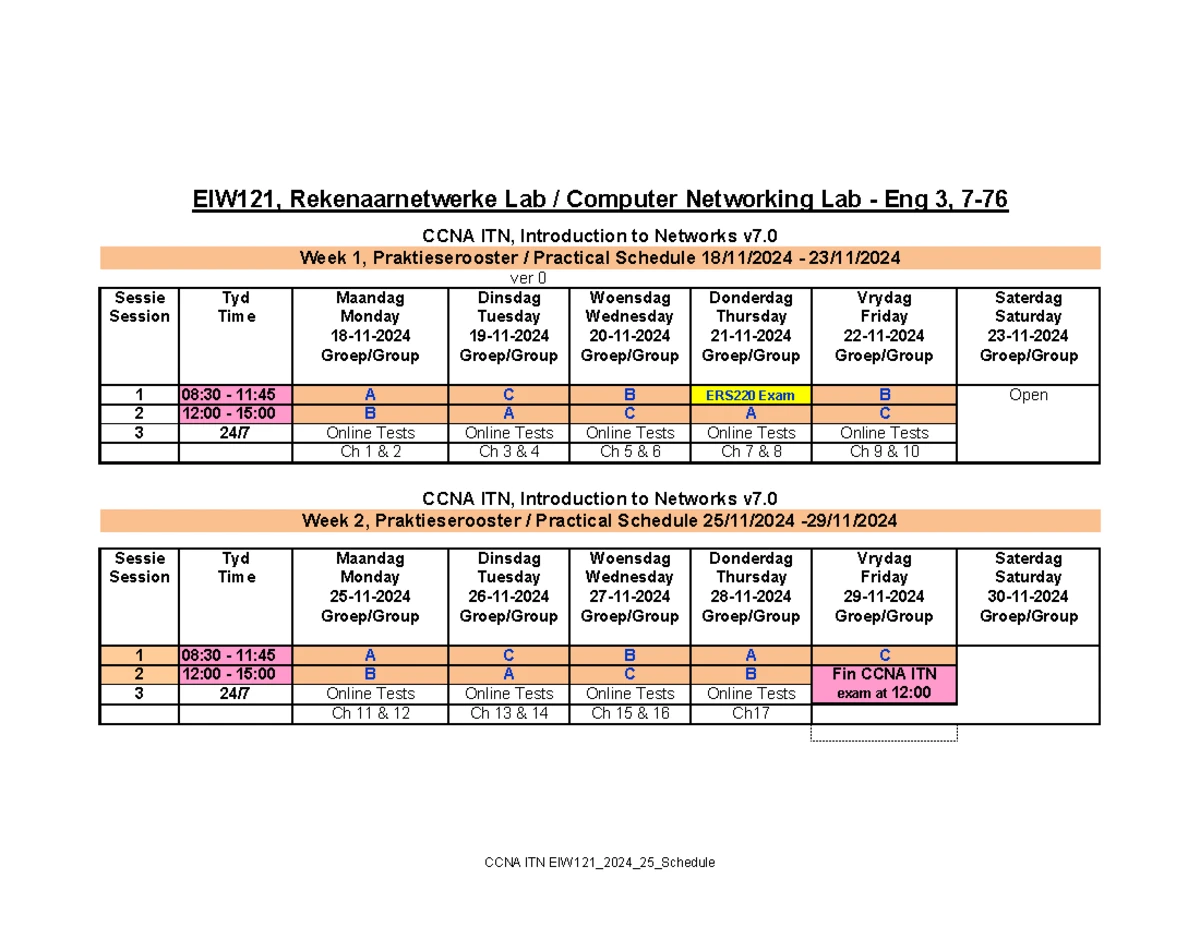 EIW121, Rekenaarnetwerke Lab / Computer Networking Lab - Eng 3, 7-76

CCNA ITN, Introduction to Networks v7.0

Week 1, Praktieserooster / Practical Schedule 18/11/2024 - 23/11/2024

ver 0

| Sessie Session | Tyd Time | Maandag Monday 18-11-2024 Groep/Group | Dinsdag Tuesday 19-11-2024 Groep/Group | Woensdag Wednesday 20-11-2024 Groep/Group | Donderdag Thursday 21-11-2024 Groep/Group | Vrydag Friday 22-11-2024 Groep/Group | Saterdag Saturday 23-11-2024 Groep/Group |
|---|---|---|---|---|---|---|---|
| 1 | 08:30 - 11:45 | A | C | B | ERS220 Exam | B | Open |
| 2 | 12:00 - 15:00 | B | A | C | A | C | |
| 3 | 24/7 | Online Tests | Online Tests | Online Tests | Online Tests | Online Tests | |
| | | Ch 1 & 2 | Ch 3 & 4 | Ch 5 & 6 | Ch 7 & 8 | Ch 9 & 10 | |

CCNA ITN, Introduction to Networks v7.0

Week 2, Praktieserooster / Practical Schedule 25/11/2024 -29/11/2024

| Sessie Session | Tyd Time | Maandag Monday 25-11-2024 Groep/Group | Dinsdag Tuesday 26-11-2024 Groep/Group | Woensdag Wednesday 27-11-2024 Groep/Group | Donderdag Thursday 28-11-2024 Groep/Group | Vrydag Friday 29-11-2024 Groep/Group | Saterdag Saturday 30-11-2024 Groep/Group |
|---|---|---|---|---|---|---|---|
| 1 | 08:30 - 11:45 | A | C | B | A | C | |
| 2 | 12:00 - 15:00 | B | A | C | B | Fin CCNA ITN exam at 12:00 | |
| 3 | 24/7 | Online Tests | Online Tests | Online Tests | Online Tests | | |
| | | Ch 11 & 12 | Ch 13 & 14 | Ch 15 & 16 | Ch17 | | |

CCNA ITN EIW121_2024_25_Schedule